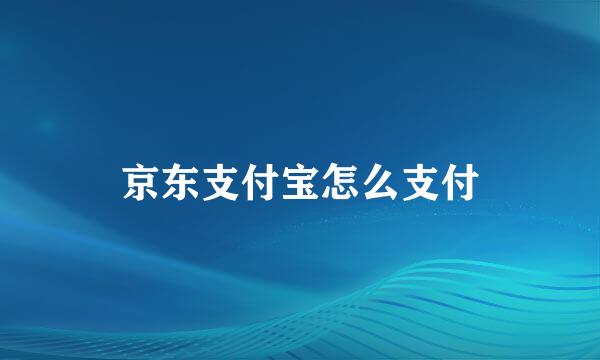 京东支付宝怎么支付